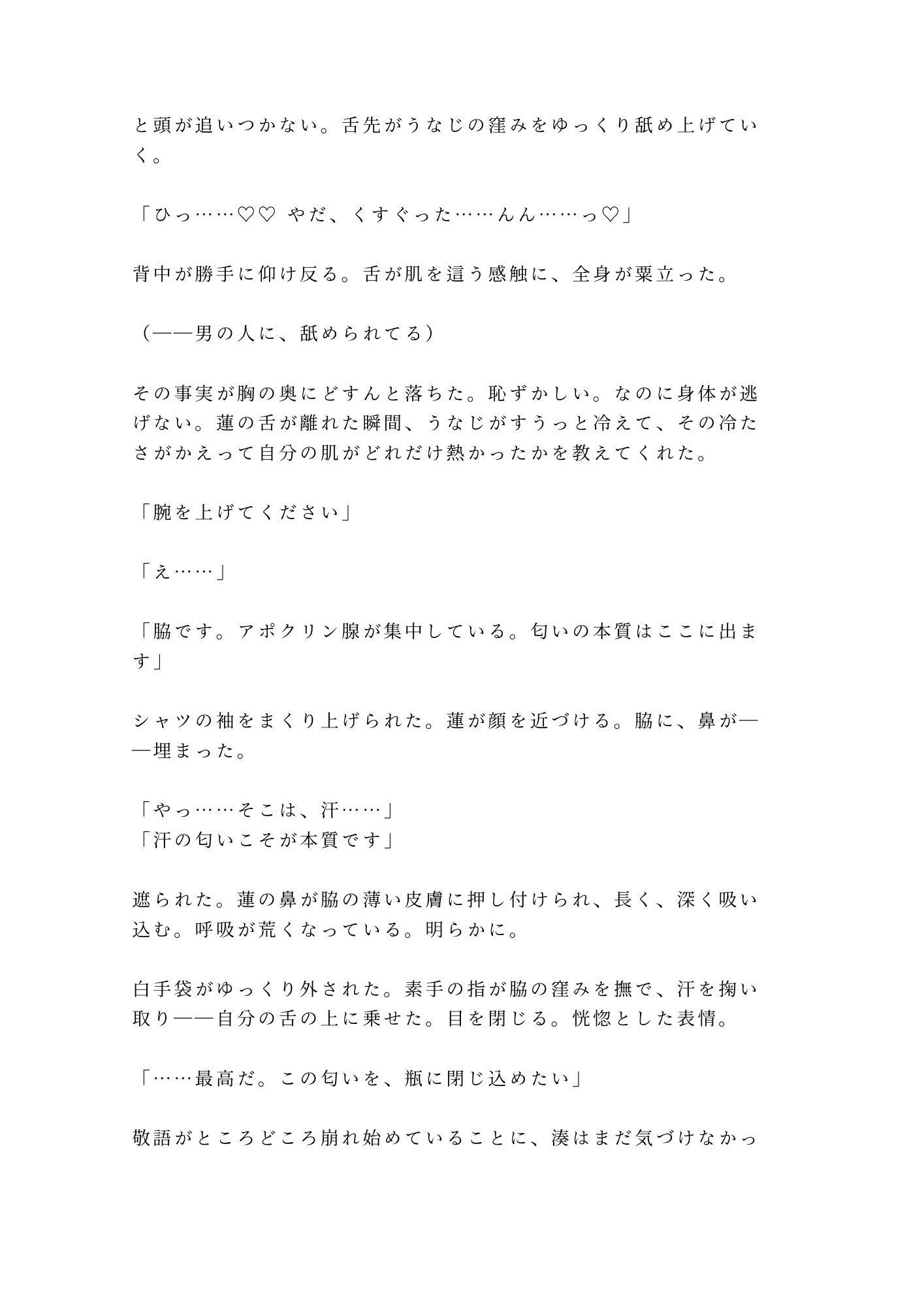 と頭が追いつかない。舌先がうなじの窪みをゆっくり舐め上げていく。

「ひっ……♡♡ やだ、くすぐった……んん……っ♡」

背中が勝手に仰け反る。舌が肌を這う感触に、全身が粟立った。

（——男の人に、舐められてる）

その事実が胸の奥にどすんと落ちた。恥ずかしい。なのに身体が逃げない。蓮の舌が離れた瞬間、うなじがすうっと冷えて、その冷たさがかえって自分の肌がどれだけ熱かったかを教えてくれた。

「腕を上げてください」

「え……」

「脇です。アポクリン腺が集中している。匂いの本質はここに出ます」

シャツの袖をまくり上げられた。蓮が顔を近づける。脇に、鼻が——埋まった。

「やっ……そこは、汗……」
「汗の匂いこそが本質です」

遮られた。蓮の鼻が脇の薄い皮膚に押し付けられ、長く、深く吸い込む。呼吸が荒くなっている。明らかに。

白手袋がゆっくり外された。素手の指が脇の窪みを撫で、汗を掬い取り——自分の舌の上に乗せた。目を閉じる。恍惚とした表情。

「……最高だ。この匂いを、瓶に閉じ込めたい」

敬語がところどころ崩れ始めていることに、湊はまだ気づけなかっ